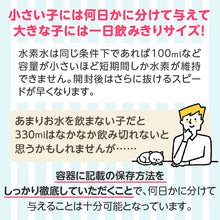 小さい子には何日かに分けて与えて
大きな子には一日飲みきりサイズ!

水素水は同じ条件下であれば100mlなど容量が小さいほど短期間しか水素が維持できません。開封後はさらに抜けるスピードが早くなります。

あまりお水を飲まない子だと330mlはなかなか飲み切れないと思うかもしれませんが……

容器に記載の保存方法をしっかり徹底していただくことで、何日かに分けて与えることは十分可能となっています。